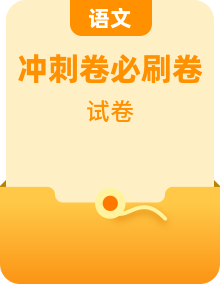 语文

冲刺卷必刷卷

试卷